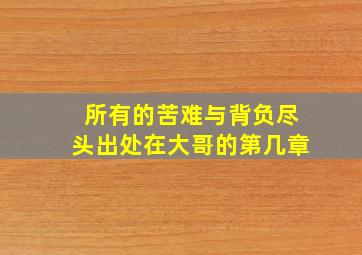 所有的苦难与背负尽头出处在大哥的第几章